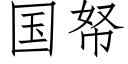 国帑